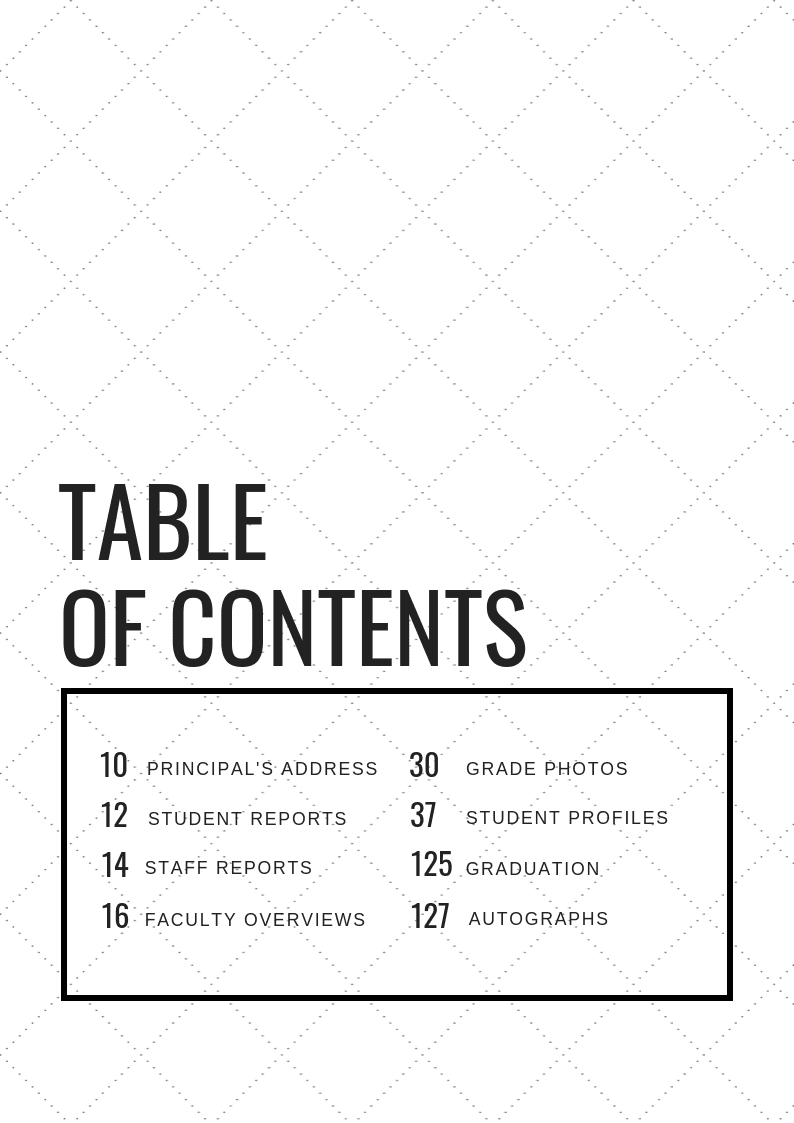 TABLE
OF CONTENTS

10 PRINCIPAL'S ADDRESS
12 STUDENT REPORTS
14 STAFF REPORTS
16 FACULTY OVERVIEWS

30 GRADE PHOTOS
37 STUDENT PROFILES
125 GRADUATION
127 AUTOGRAPHS